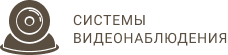 СИСТЕМЫ
ВИДЕОНАБЛЮДЕНИЯ